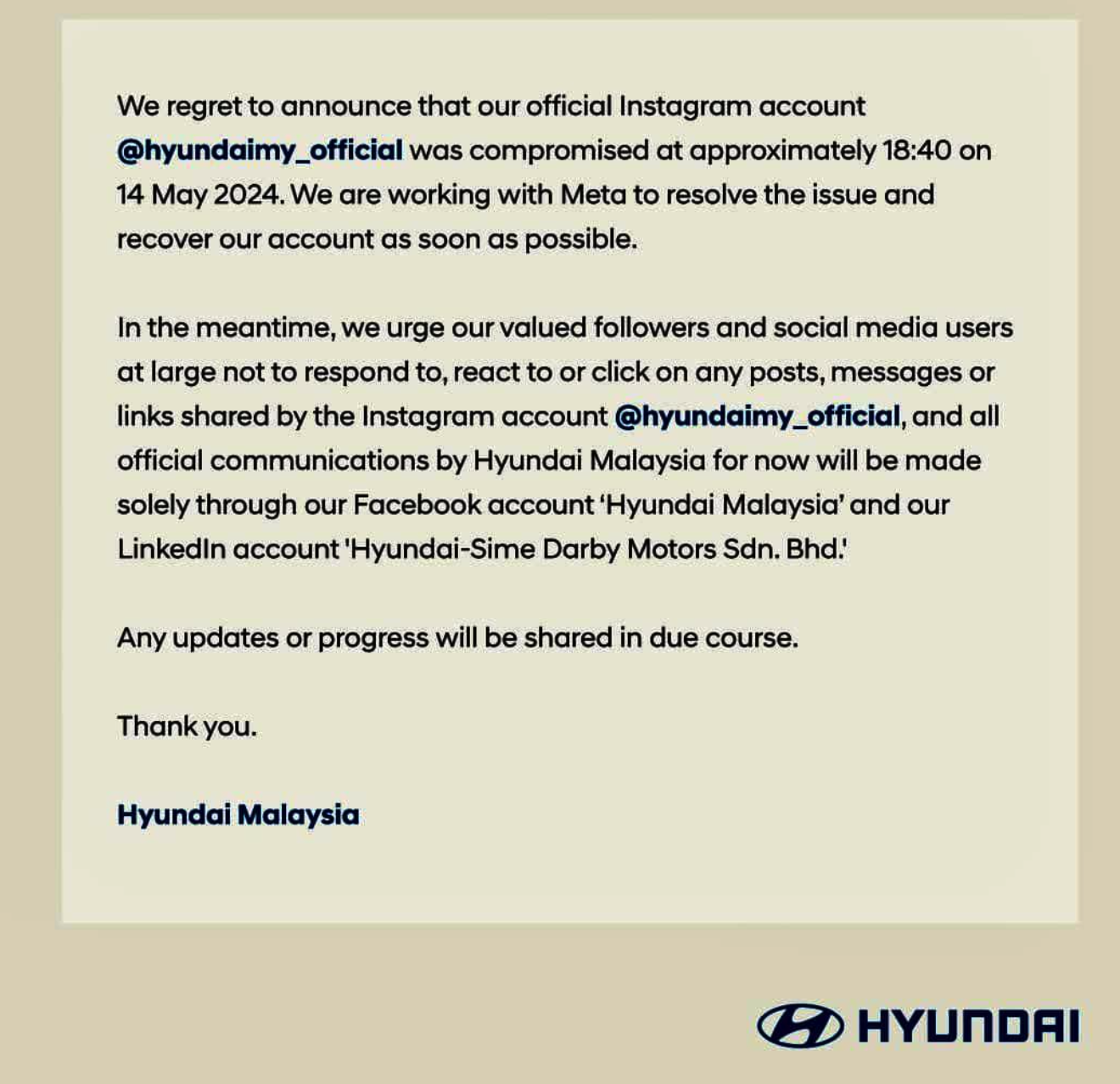 We regret to announce that our official Instagram account @hyundaimy_official was compromised at approximately 18:40 on 14 May 2024. We are working with Meta to resolve the issue and recover our account as soon as possible.

In the meantime, we urge our valued followers and social media users at large not to respond to, react to or click on any posts, messages or links shared by the Instagram account @hyundaimy_official, and all official communications by Hyundai Malaysia for now will be made solely through our Facebook account 'Hyundai Malaysia' and our LinkedIn account 'Hyundai-Sime Darby Motors Sdn. Bhd.'

Any updates or progress will be shared in due course.

Thank you.

Hyundai Malaysia

HYUNDAI